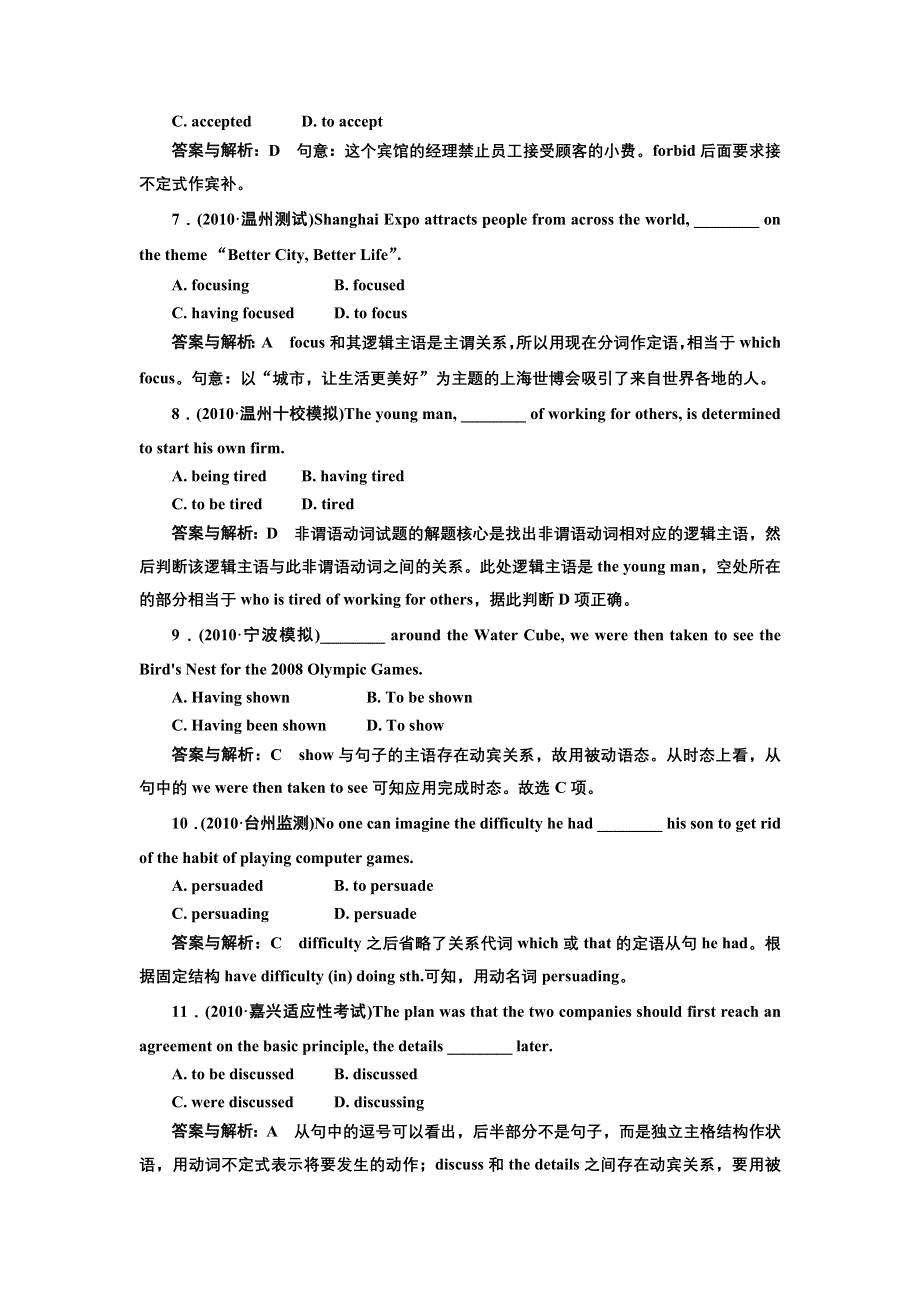 C. accepted　　D. to accept

答案与解析：D　句意：这个宾馆的经理禁止员工接受顾客的小费。forbid 后面要求接不定式作宾补。

7．(2010·温州测试)Shanghai Expo attracts people from across the world, ________ on the theme “Better City, Better Life”.

A. focusing　　B. focused

C. having focused　　D. to focus

答案与解析：A　focus 和其逻辑主语是主谓关系，所以用现在分词作定语，相当于 which focus。句意：以“城市，让生活更美好”为主题的上海世博会吸引了来自世界各地的人。

8．(2010·温州十校模拟)The young man, ________ of working for others, is determined to start his own firm.

A. being tired　　B. having tired

C. to be tired　　D. tired

答案与解析：D　非谓语动词试题的解题核心是找出非谓语动词相对应的逻辑主语，然后判断该逻辑主语与此非谓语动词之间的关系。此处逻辑主语是 the young man，空处所在的部分相当于 who is tired of working for others，据此判断 D 项正确。

9．(2010·宁波模拟)________ around the Water Cube, we were then taken to see the Bird's Nest for the 2008 Olympic Games.

A. Having shown　　B. To be shown

C. Having been shown　　D. To show

答案与解析：C　show 与句子的主语存在动宾关系，故用被动语态。从时态上看，从句中的 we were then taken to see 可知应用完成时态。故选 C 项。

10．(2010·台州监测)No one can imagine the difficulty he had ________ his son to get rid of the habit of playing computer games.

A. persuaded　　B. to persuade

C. persuading　　D. persuade

答案与解析：C　difficulty 之后省略了关系代词 which 或 that 的定语从句 he had。根据固定结构 have difficulty (in) doing sth.可知，用动名词 persuading。

11．(2010·嘉兴适应性考试)The plan was that the two companies should first reach an agreement on the basic principle, the details ________ later.

A. to be discussed　　B. discussed

C. were discussed　　D. discussing

答案与解析：A　从句中的逗号可以看出，后半部分不是句子，而是独立主格结构作状语，用动词不定式表示将要发生的动作；discuss 和 the details 之间存在动宾关系，要用被